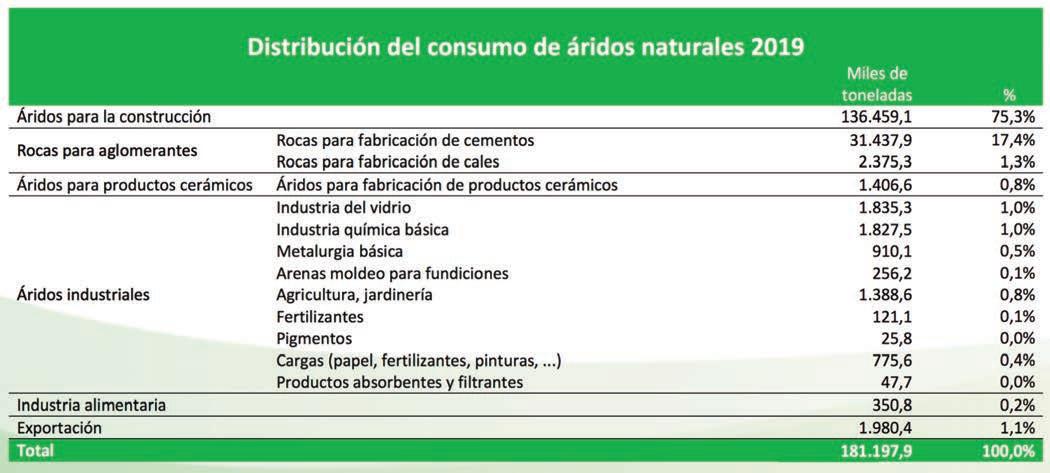 Distribución del consumo de áridos naturales 2019

| | | Miles de toneladas | % |
|---|---|---|---|
| Áridos para la construcción | | 136.459,1 | 75,3% |
| Rocas para aglomerantes | Rocas para fabricación de cementos | 31.437,9 | 17,4% |
| | Rocas para fabricación de cales | 2.375,3 | 1,3% |
| Áridos para productos cerámicos | Áridos para fabricación de productos cerámicos | 1.406,6 | 0,8% |
| Áridos industriales | Industria del vidrio | 1.835,3 | 1,0% |
| | Industria química básica | 1.827,5 | 1,0% |
| | Metalurgia básica | 910,1 | 0,5% |
| | Arenas moldeo para fundiciones | 256,2 | 0,1% |
| | Agricultura, jardinería | 1.388,6 | 0,8% |
| | Fertilizantes | 121,1 | 0,1% |
| | Pigmentos | 25,8 | 0,0% |
| | Cargas (papel, fertilizantes, pinturas, ...) | 775,6 | 0,4% |
| | Productos absorbentes y filtrantes | 47,7 | 0,0% |
| Industria alimentaria | | 350,8 | 0,2% |
| Exportación | | 1.980,4 | 1,1% |
| Total | | 181.197,9 | 100,0% |